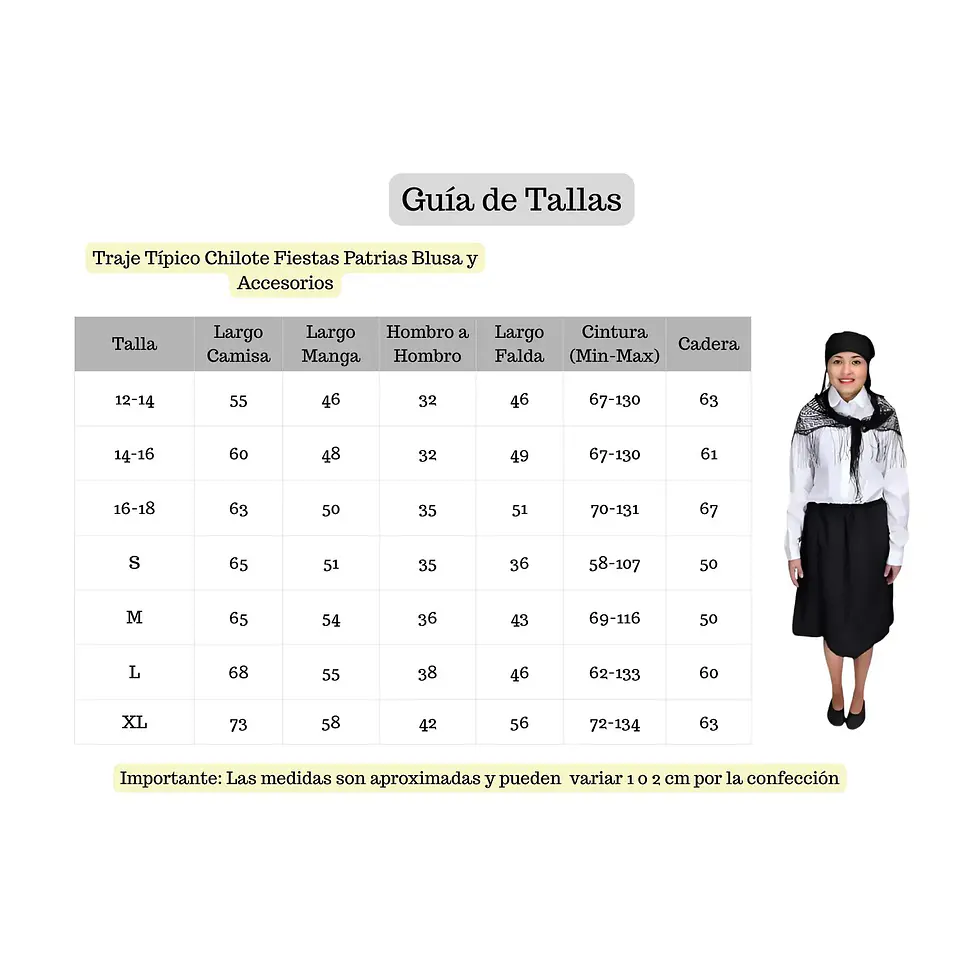 Guía de Tallas

Traje Típico Chilote Fiestas Patrias Blusa y Accesorios

| Talla | Largo Camisa | Largo Manga | Hombro a Hombro | Largo Falda | Cintura (Min-Max) | Cadera |
|---|---|---|---|---|---|---|
| 12-14 | 55 | 46 | 32 | 46 | 67-130 | 63 |
| 14-16 | 60 | 48 | 32 | 49 | 67-130 | 61 |
| 16-18 | 63 | 50 | 35 | 51 | 70-131 | 67 |
| S | 65 | 51 | 35 | 36 | 58-107 | 50 |
| M | 65 | 54 | 36 | 43 | 69-116 | 50 |
| L | 68 | 55 | 38 | 46 | 62-133 | 60 |
| XL | 73 | 58 | 42 | 56 | 72-134 | 63 |

Importante: Las medidas son aproximadas y pueden variar 1 o 2 cm por la confección